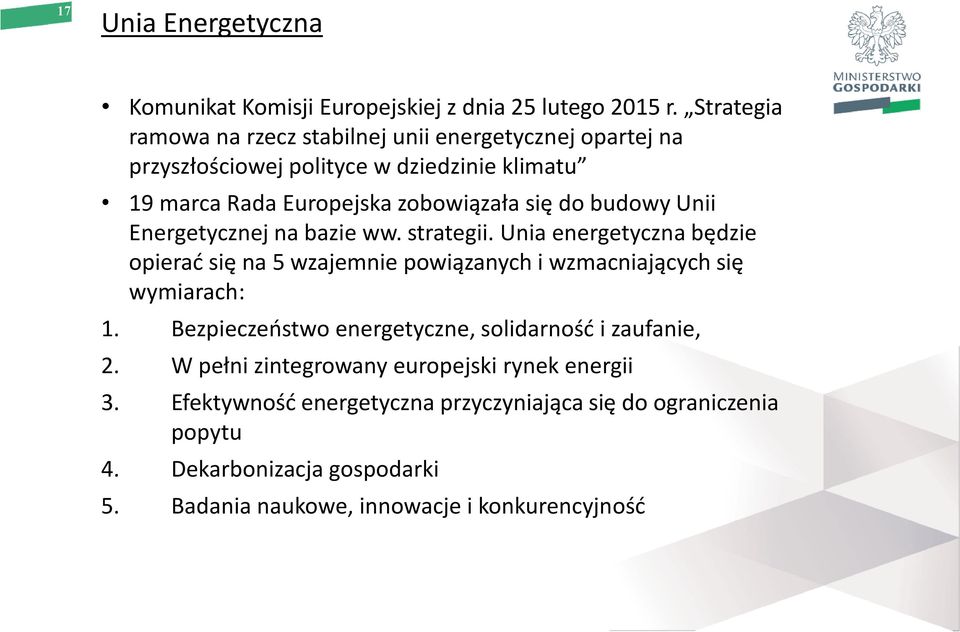 17

Unia Energetyczna

MINISTERSTWO GOSPODARKI

• Komunikat Komisji Europejskiej z dnia 25 lutego 2015 r. „Strategia ramowa na rzecz stabilnej unii energetycznej opartej na przyszłościowej polityce w dziedzinie klimatu”

• 19 marca Rada Europejska zobowiązała się do budowy Unii Energetycznej na bazie ww. strategii. Unia energetyczna będzie opierać się na 5 wzajemnie powiązanych i wzmacniających się wymiarach:

1. Bezpieczeństwo energetyczne, solidarność i zaufanie,
2. W pełni zintegrowany europejski rynek energii
3. Efektywność energetyczna przyczyniająca się do ograniczenia popytu
4. Dekarbonizacja gospodarki
5. Badania naukowe, innowacje i konkurencyjność